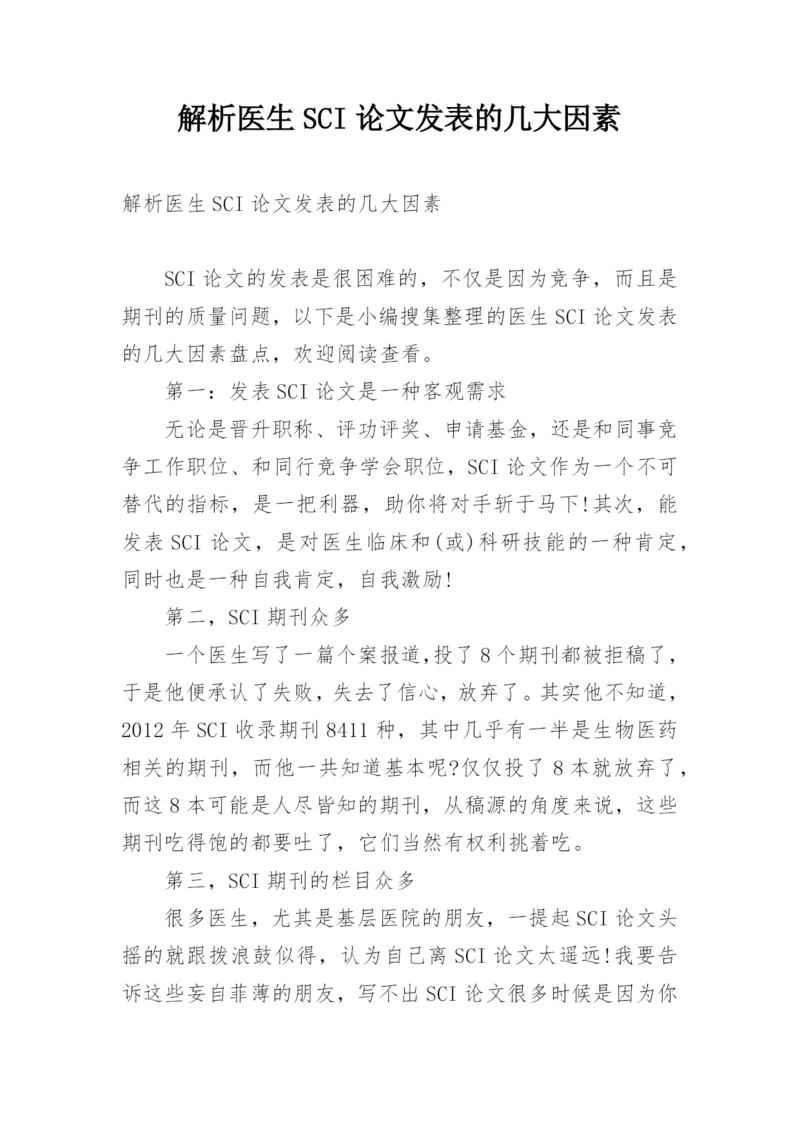 解析医生SCI论文发表的几大因素

解析医生SCI论文发表的几大因素

SCI论文的发表是很困难的，不仅是因为竞争，而且是期刊的质量问题，以下是小编搜集整理的医生SCI论文发表的几大因素盘点，欢迎阅读查看。

第一：发表SCI论文是一种客观需求

无论是晋升职称、评功评奖、申请基金，还是和同事竞争工作职位、和同行竞争学会职位，SCI论文作为一个不可替代的指标，是一把利器，助你将对手斩于马下!其次，能发表SCI论文，是对医生临床和(或)科研技能的一种肯定，同时也是一种自我肯定，自我激励!

第二，SCI期刊众多

一个医生写了一篇个案报道,投了8个期刊都被拒稿了，于是他便承认了失败，失去了信心，放弃了。其实他不知道，2012年SCI收录期刊8411种，其中几乎有一半是生物医药相关的期刊，而他一共知道基本呢?仅仅投了8本就放弃了，而这8本可能是人尽皆知的期刊，从稿源的角度来说，这些期刊吃得饱的都要吐了，它们当然有权利挑着吃。

第三，SCI期刊的栏目众多

很多医生，尤其是基层医院的朋友，一提起SCI论文头摇的就跟拨浪鼓似得，认为自己离SCI论文太遥远!我要告诉这些妄自菲薄的朋友，写不出SCI论文很多时候是因为你